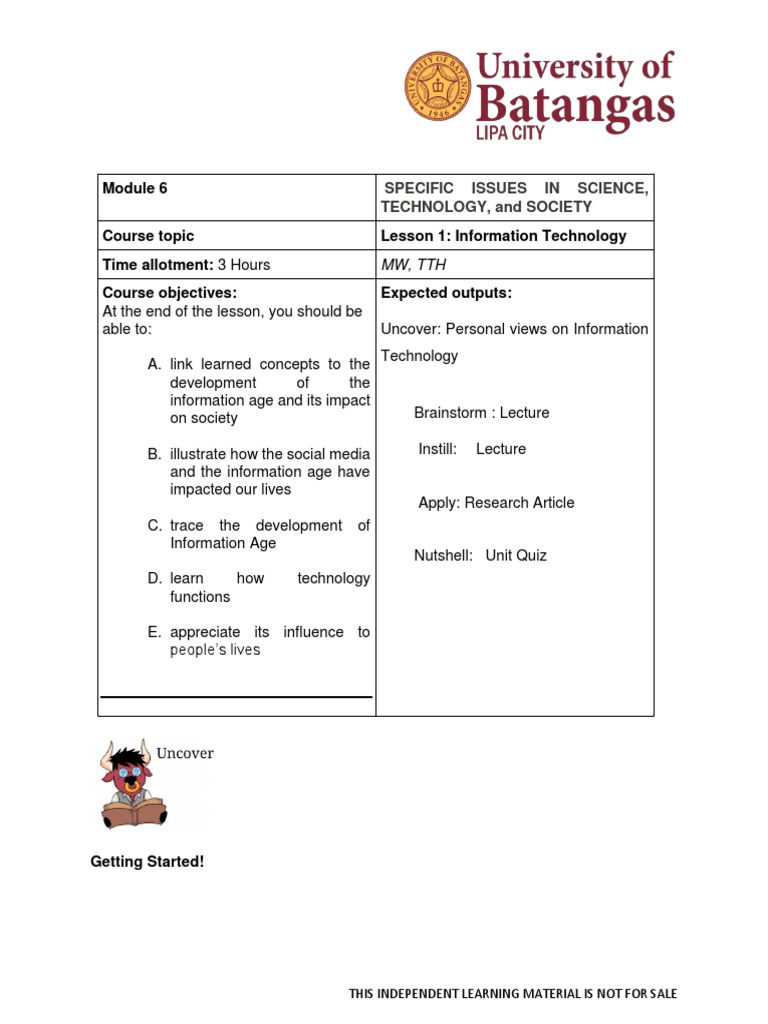 UNIVERSITY OF BATANGAS 1946

University of Batangas
LIPA CITY

| Module 6 | SPECIFIC ISSUES IN SCIENCE, TECHNOLOGY, and SOCIETY |
|---|---|
| Course topic | Lesson 1: Information Technology |
| Time allotment: 3 Hours | MW, TTH |
| Course objectives: At the end of the lesson, you should be able to: A. link learned concepts to the development of the information age and its impact on society B. illustrate how the social media and the information age have impacted our lives C. trace the development of Information Age D. learn how technology functions E. appreciate its influence to people's lives | Expected outputs: Uncover: Personal views on Information Technology Brainstorm : Lecture Instill: Lecture Apply: Research Article Nutshell: Unit Quiz |

Uncover

Getting Started!

THIS INDEPENDENT LEARNING MATERIAL IS NOT FOR SALE